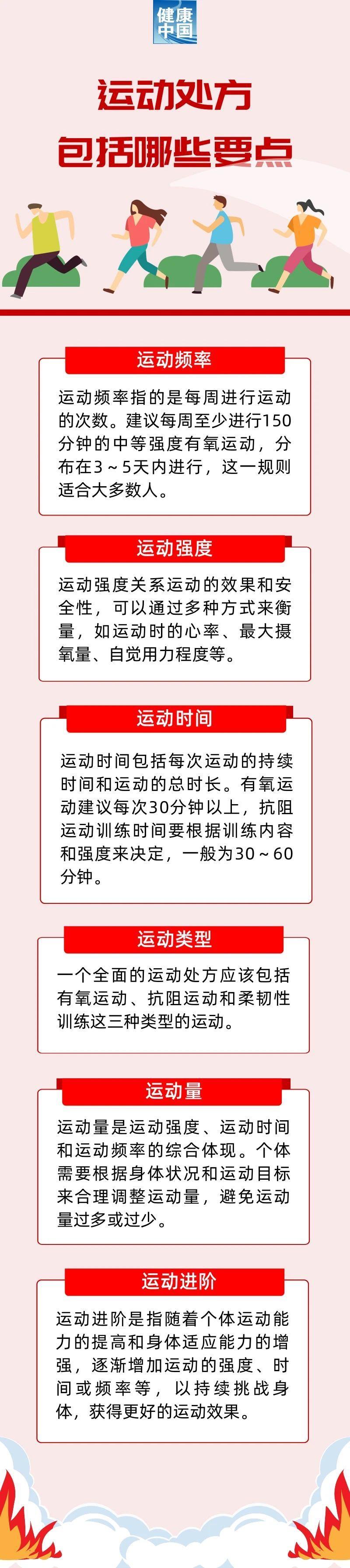 健康中国

运动处方
包括哪些要点

运动频率

运动频率指的是每周进行运动的次数。建议每周至少进行150分钟的中等强度有氧运动，分布在3～5天内进行，这一规则适合大多数人。

运动强度

运动强度关系运动的效果和安全性，可以通过多种方式来衡量，如运动时的心率、最大摄氧量、自觉用力程度等。

运动时间

运动时间包括每次运动的持续时间和运动的总时长。有氧运动建议每次30分钟以上，抗阻运动训练时间要根据训练内容和强度来决定，一般为30～60分钟。

运动类型

一个全面的运动处方应该包括有氧运动、抗阻运动和柔韧性训练这三种类型的运动。

运动量

运动量是运动强度、运动时间和运动频率的综合体现。个体需要根据身体状况和运动目标来合理调整运动量，避免运动量过多或过少。

运动进阶

运动进阶是指随着个体运动能力的提高和身体适应能力的增强，逐渐增加运动的强度、时间或频率等，以持续挑战身体，获得更好的运动效果。